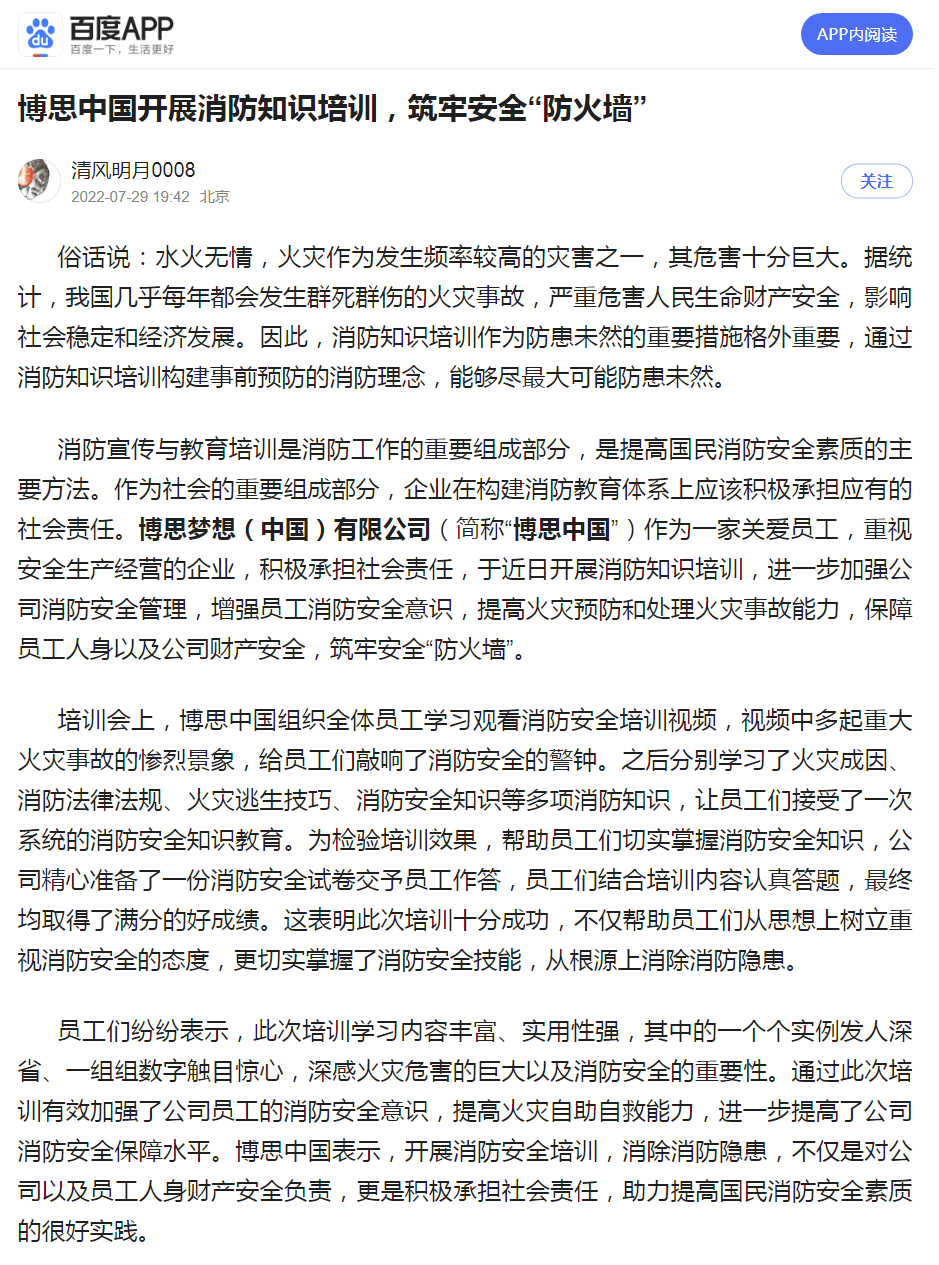 百度APP
百度一下，生活更好

APP内阅读

博思中国开展消防知识培训，筑牢安全“防火墙”

清风明月0008
2022-07-29 19:42 北京

关注

俗话说：水火无情，火灾作为发生频率较高的灾害之一，其危害十分巨大。据统计，我国几乎每年都会发生群死群伤的火灾事故，严重危害人民生命财产安全，影响社会稳定和经济发展。因此，消防知识培训作为防患未然的重要措施格外重要，通过消防知识培训构建事前预防的消防理念，能够尽最大可能防患未然。

消防宣传与教育培训是消防工作的重要组成部分，是提高国民消防安全素质的主要方法。作为社会的重要组成部分，企业在构建消防教育体系上应该积极承担应有的社会责任。博思梦想（中国）有限公司（简称“博思中国”）作为一家关爱员工，重视安全生产经营的企业，积极承担社会责任，于近日开展消防知识培训，进一步加强公司消防安全管理，增强员工消防安全意识，提高火灾预防和处理火灾事故能力，保障员工人身以及公司财产安全，筑牢安全“防火墙”。

培训会上，博思中国组织全体员工学习观看消防安全培训视频，视频中多起重大火灾事故的惨烈景象，给员工们敲响了消防安全的警钟。之后分别学习了火灾成因、消防法律法规、火灾逃生技巧、消防安全知识等多项消防知识，让员工们接受了一次系统的消防安全知识教育。为检验培训效果，帮助员工们切实掌握消防安全知识，公司精心准备了一份消防安全试卷交予员工作答，员工们结合培训内容认真答题，最终均取得了满分的好成绩。这表明此次培训十分成功，不仅帮助员工们从思想上树立重视消防安全的态度，更切实掌握了消防安全技能，从根源上消除消防隐患。

员工们纷纷表示，此次培训学习内容丰富、实用性强，其中的一个个实例发人深省、一组组数字触目惊心，深感火灾危害的巨大以及消防安全的重要性。通过此次培训有效加强了公司员工的消防安全意识，提高火灾自助自救能力，进一步提高了公司消防安全保障水平。博思中国表示，开展消防安全培训，消除消防隐患，不仅是对公司以及员工人身财产安全负责，更是积极承担社会责任，助力提高国民消防安全素质的很好实践。